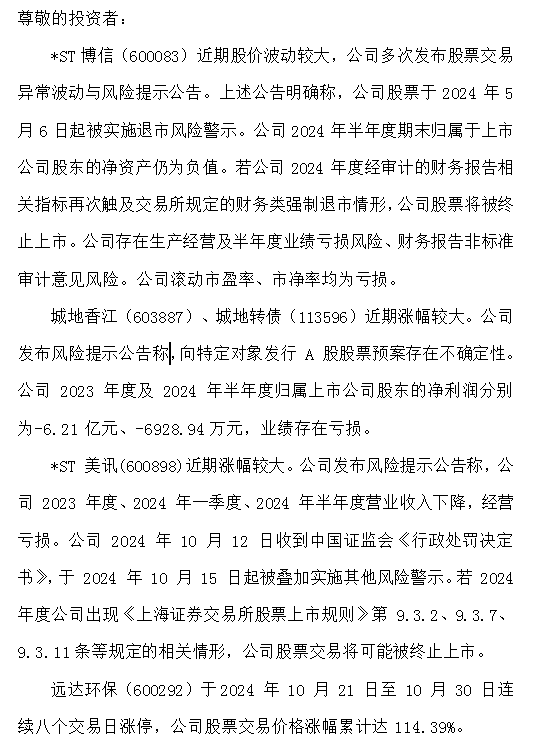 尊敬的投资者：

*ST 博信（600083）近期股价波动较大，公司多次发布股票交易异常波动与风险提示公告。上述公告明确称，公司股票于 2024 年 5 月 6 日起被实施退市风险警示。公司 2024 年半年度期末归属于上市公司股东的净资产仍为负值。若公司 2024 年度经审计的财务报告相关指标再次触及交易所规定的财务类强制退市情形，公司股票将被终止上市。公司存在生产经营及半年度业绩亏损风险、财务报告非标准审计意见风险。公司滚动市盈率、市净率均为亏损。

城地香江（603887）、城地转债（113596）近期涨幅较大。公司发布风险提示公告称，向特定对象发行 A 股股票预案存在不确定性。公司 2023 年度及 2024 年半年度归属上市公司股东的净利润分别为-6.21 亿元、-6928.94 万元，业绩存在亏损。

*ST 美讯(600898)近期涨幅较大。公司发布风险提示公告称，公司 2023 年度、2024 年一季度、2024 年半年度营业收入下降，经营亏损。公司 2024 年 10 月 12 日收到中国证监会《行政处罚决定书》，于 2024 年 10 月 15 日起被叠加实施其他风险警示。若 2024 年度公司出现《上海证券交易所股票上市规则》第 9.3.2、9.3.7、9.3.11 条等规定的相关情形，公司股票交易将可能被终止上市。

远达环保（600292）于 2024 年 10 月 21 日至 10 月 30 日连续八个交易日涨停，公司股票交易价格涨幅累计达 114.39%。